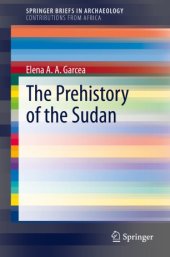 SPRINGER BRIEFS IN ARCHAEOLOGY
CONTRIBUTIONS FROM AFRICA

Elena A. A. Garcea

The Prehistory of the Sudan

Springer